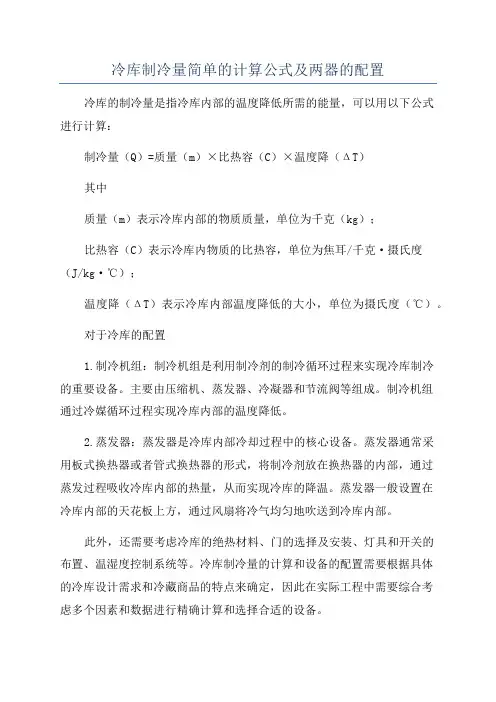 冷库制冷量简单的计算公式及两器的配置

冷库的制冷量是指冷库内部的温度降低所需的能量，可以用以下公式进行计算：

制冷量（Q）=质量（m）×比热容（C）×温度降（ΔT）

其中

质量（m）表示冷库内部的物质质量，单位为千克（kg）；

比热容（C）表示冷库内物质的比热容，单位为焦耳/千克·摄氏度（J/kg·℃）；

温度降（ΔT）表示冷库内部温度降低的大小，单位为摄氏度（℃）。

对于冷库的配置

1.制冷机组：制冷机组是利用制冷剂的制冷循环过程来实现冷库制冷的重要设备。主要由压缩机、蒸发器、冷凝器和节流阀等组成。制冷机组通过冷媒循环过程实现冷库内部的温度降低。

2.蒸发器：蒸发器是冷库内部冷却过程中的核心设备。蒸发器通常采用板式换热器或者管式换热器的形式，将制冷剂放在换热器的内部，通过蒸发过程吸收冷库内部的热量，从而实现冷库的降温。蒸发器一般设置在冷库内部的天花板上方，通过风扇将冷气均匀地吹送到冷库内部。

此外，还需要考虑冷库的绝热材料、门的选择及安装、灯具和开关的布置、温湿度控制系统等。冷库制冷量的计算和设备的配置需要根据具体的冷库设计需求和冷藏商品的特点来确定，因此在实际工程中需要综合考虑多个因素和数据进行精确计算和选择合适的设备。